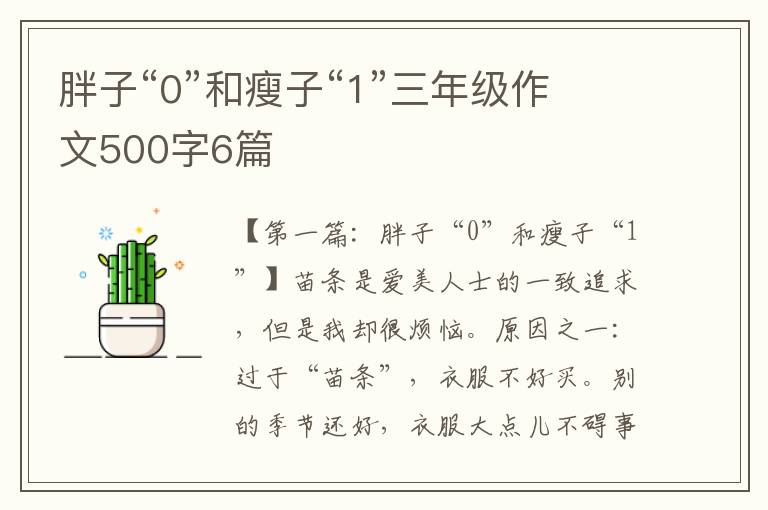 胖子“0”和瘦子“1”三年级作文500字6篇

【第一篇：胖子“0”和瘦子“1”】苗条是爱美人士的一致追求，但是我却很烦恼。原因之一：过于“苗条”，衣服不好买。别的季节还好，衣服大点儿不碍事